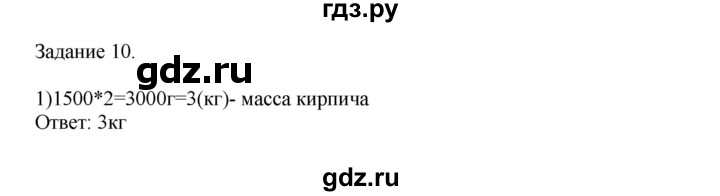 гдз.ру

Задание 10.

gdz.ru

1)1500*2=3000г=3(кг)- масса кирпича
Ответ: 3кг

gdz.ru